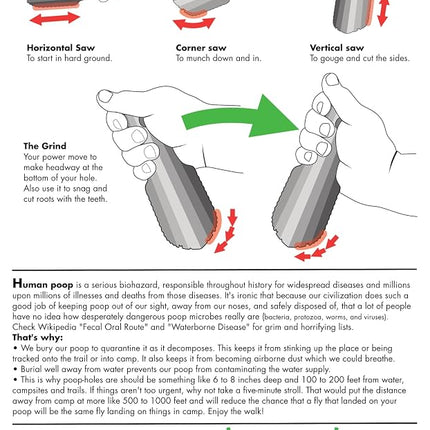 **Horizontal Saw**
To start in hard ground.

**Corner saw**
To munch down and in.

**Vertical saw**
To gouge and cut the sides.

**The Grind**
Your power move to make headway at the bottom of your hole. Also use it to snag and cut roots with the teeth.

**Human poop** is a serious biohazard, responsible throughout history for widespread diseases and millions upon millions of illnesses and deaths from those diseases. It's ironic that because our civilization does such a good job of keeping poop out of our sight, away from our noses, and safely disposed of, that a lot of people have no idea how desperately dangerous poop microbes really are (bacteria, protozoa, worms, and viruses). Check Wikipedia "Fecal Oral Route" and "Waterborne Disease" for grim and horrifying lists.

**That's why:**
• We bury our poop to quarantine it as it decomposes. This keeps it from stinking up the place or being tracked onto the trail or into camp. It also keeps it from becoming airborne dust which we could breathe.
• Burial well away from water prevents our poop from contaminating the water supply.
• This is why poop-holes are should be something like 6 to 8 inches deep and 100 to 200 feet from water, campsites and trails. If things aren't too urgent, why not take a five-minute stroll. That would put the distance away from camp at more like 500 to 1000 feet and will reduce the chance that a fly that landed on your poop will be the same fly landing on things in camp. Enjoy the walk!